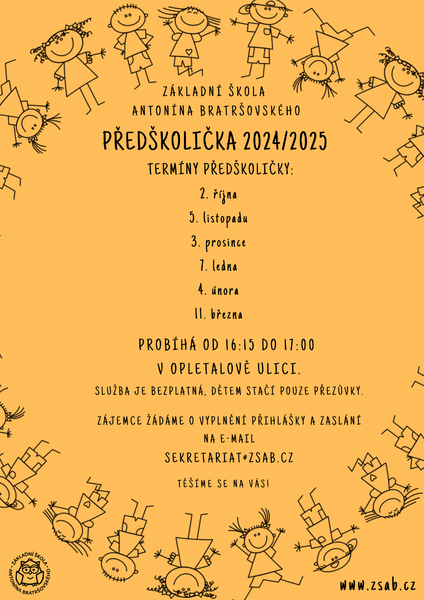 ZÁKLADNÍ ŠKOLA
ANTONÍNA BRATRŠOVSKÉHO

PŘEDŠKOLIČKA 2024/2025

TERMÍNY PŘEDŠKOLIČKY:

2. října

5. listopadu

3. prosince

7. ledna

4. února

11. března

PROBÍHÁ OD 16:15 DO 17:00
V OPLETALOVĚ ULICI.

SLUŽBA JE BEZPLATNÁ, DĚTEM STAČÍ POUZE PŘEZŮVKY.

ZÁJEMCE ŽÁDÁME O VYPLNĚNÍ PŘIHLÁŠKY A ZASLÁNÍ NA E-MAIL
SEKRETARIAT@ZSAB.CZ

TĚŠÍME SE NA VÁS!

ZÁKLADNÍ ŠKOLA ANTONÍNA BRATRŠOVSKÉHO

www.zsab.cz